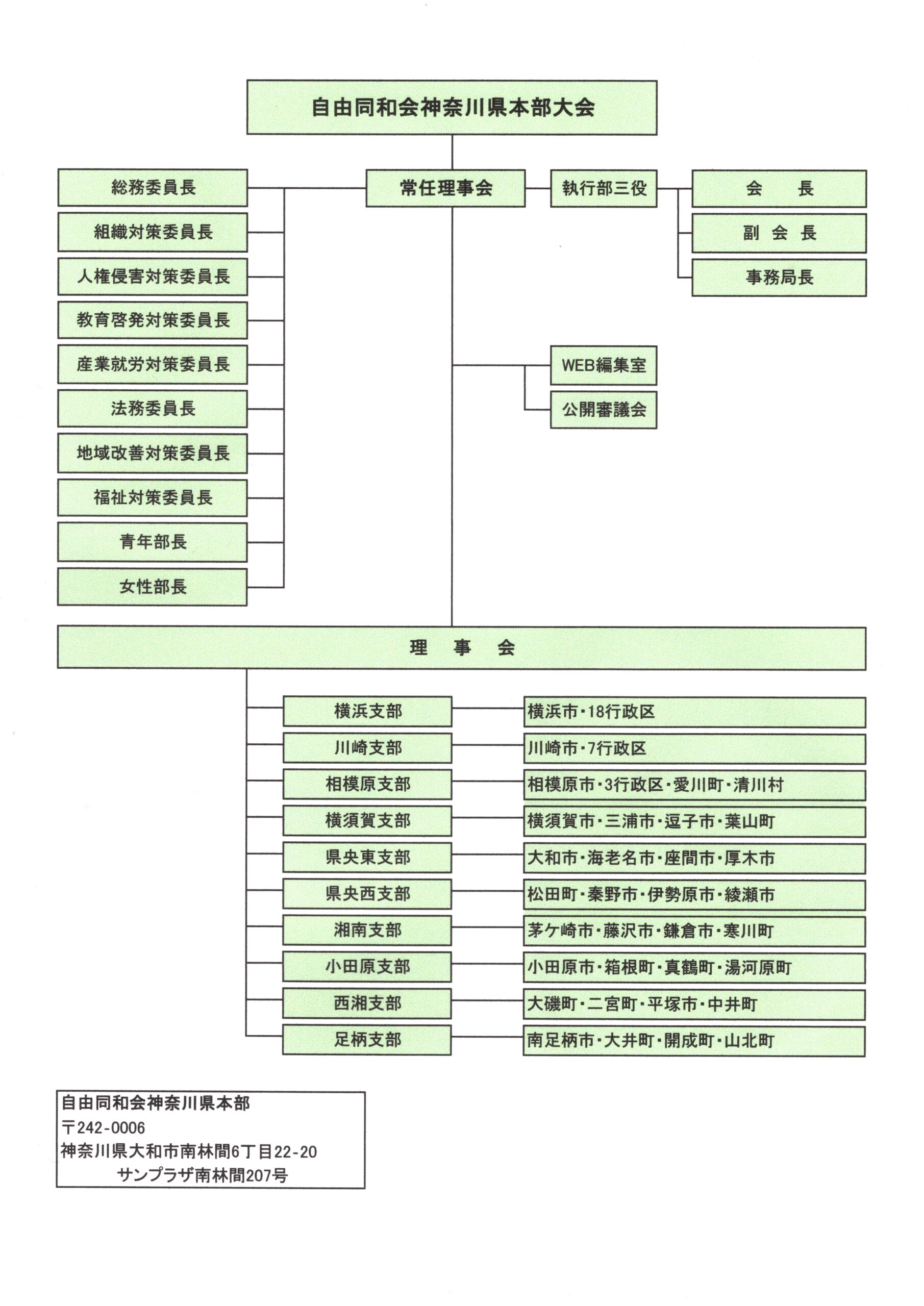 自由同和会神奈川県本部大会

総務委員長
組織対策委員長
人権侵害対策委員長
教育啓発対策委員長
産業就労対策委員長
法務委員長
地域改善対策委員長
福祉対策委員長
青年部長
女性部長

常任理事会

執行部三役

会　長
副 会 長
事務局長

WEB編集室
公開審議会

理　事　会

| 横浜支部 | 横浜市・18行政区 |
|---|---|
| 川崎支部 | 川崎市・7行政区 |
| 相模原支部 | 相模原市・3行政区・愛川町・清川村 |
| 横須賀支部 | 横須賀市・三浦市・逗子市・葉山町 |
| 県央東支部 | 大和市・海老名市・座間市・厚木市 |
| 県央西支部 | 松田町・秦野市・伊勢原市・綾瀬市 |
| 湘南支部 | 茅ケ崎市・藤沢市・鎌倉市・寒川町 |
| 小田原支部 | 小田原市・箱根町・真鶴町・湯河原町 |
| 西湘支部 | 大磯町・二宮町・平塚市・中井町 |
| 足柄支部 | 南足柄市・大井町・開成町・山北町 |

自由同和会神奈川県本部
〒242-0006
神奈川県大和市南林間6丁目22-20
サンプラザ南林間207号